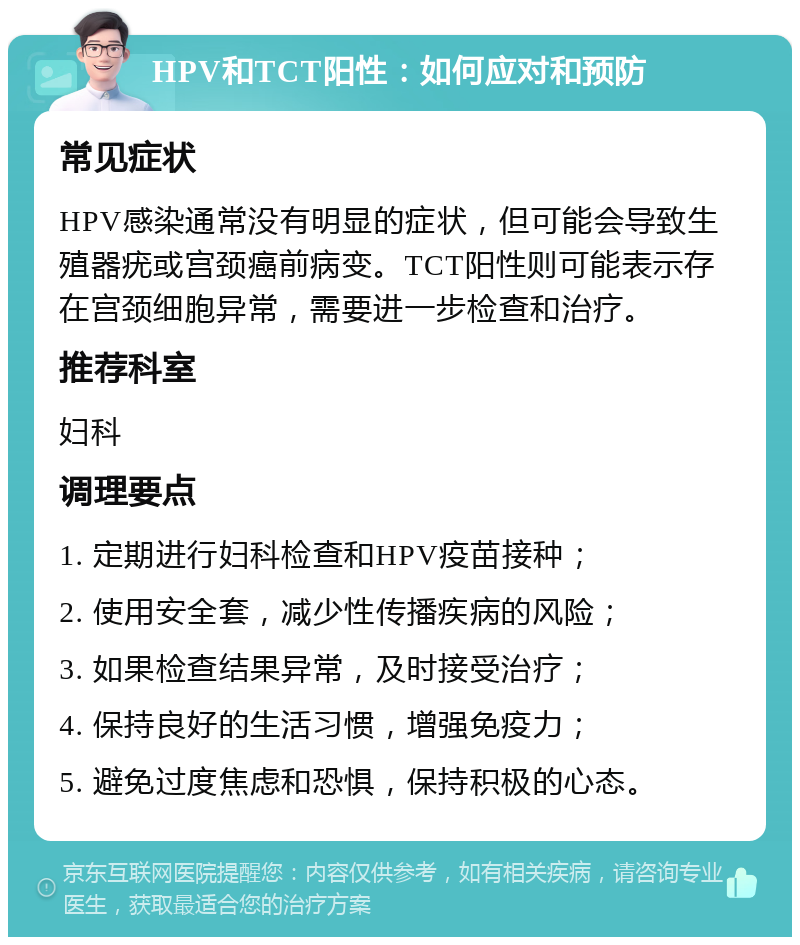 HPV和TCT阳性：如何应对和预防

常见症状

HPV感染通常没有明显的症状，但可能会导致生殖器疣或宫颈癌前病变。TCT阳性则可能表示存在宫颈细胞异常，需要进一步检查和治疗。

推荐科室

妇科

调理要点

1. 定期进行妇科检查和HPV疫苗接种；

2. 使用安全套，减少性传播疾病的风险；

3. 如果检查结果异常，及时接受治疗；

4. 保持良好的生活习惯，增强免疫力；

5. 避免过度焦虑和恐惧，保持积极的心态。

京东互联网医院提醒您：内容仅供参考，如有相关疾病，请咨询专业医生，获取最适合您的治疗方案